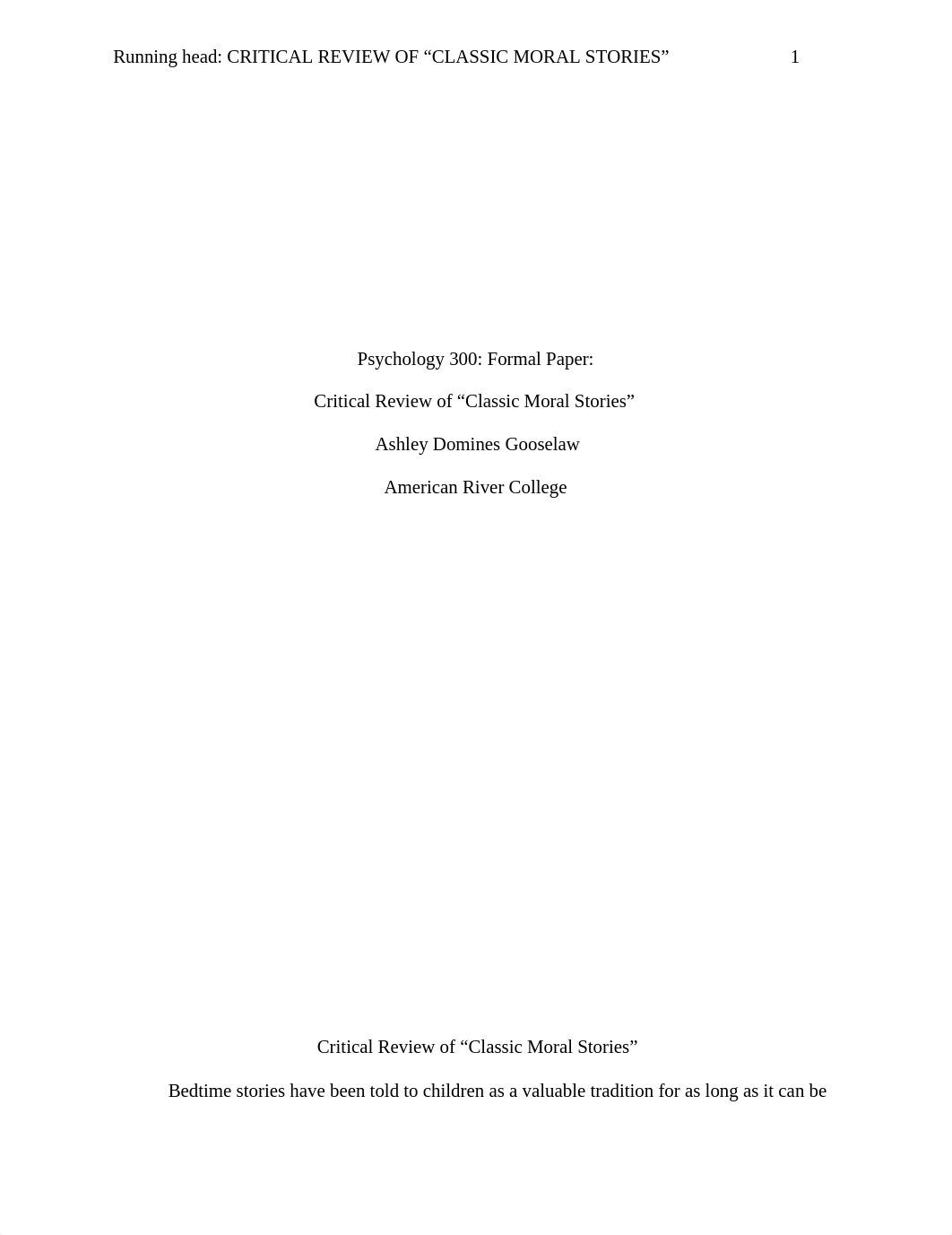 Running head: CRITICAL REVIEW OF “CLASSIC MORAL STORIES” 1

Psychology 300: Formal Paper:

Critical Review of “Classic Moral Stories”

Ashley Domines Gooselaw

American River College

Critical Review of “Classic Moral Stories”

Bedtime stories have been told to children as a valuable tradition for as long as it can be